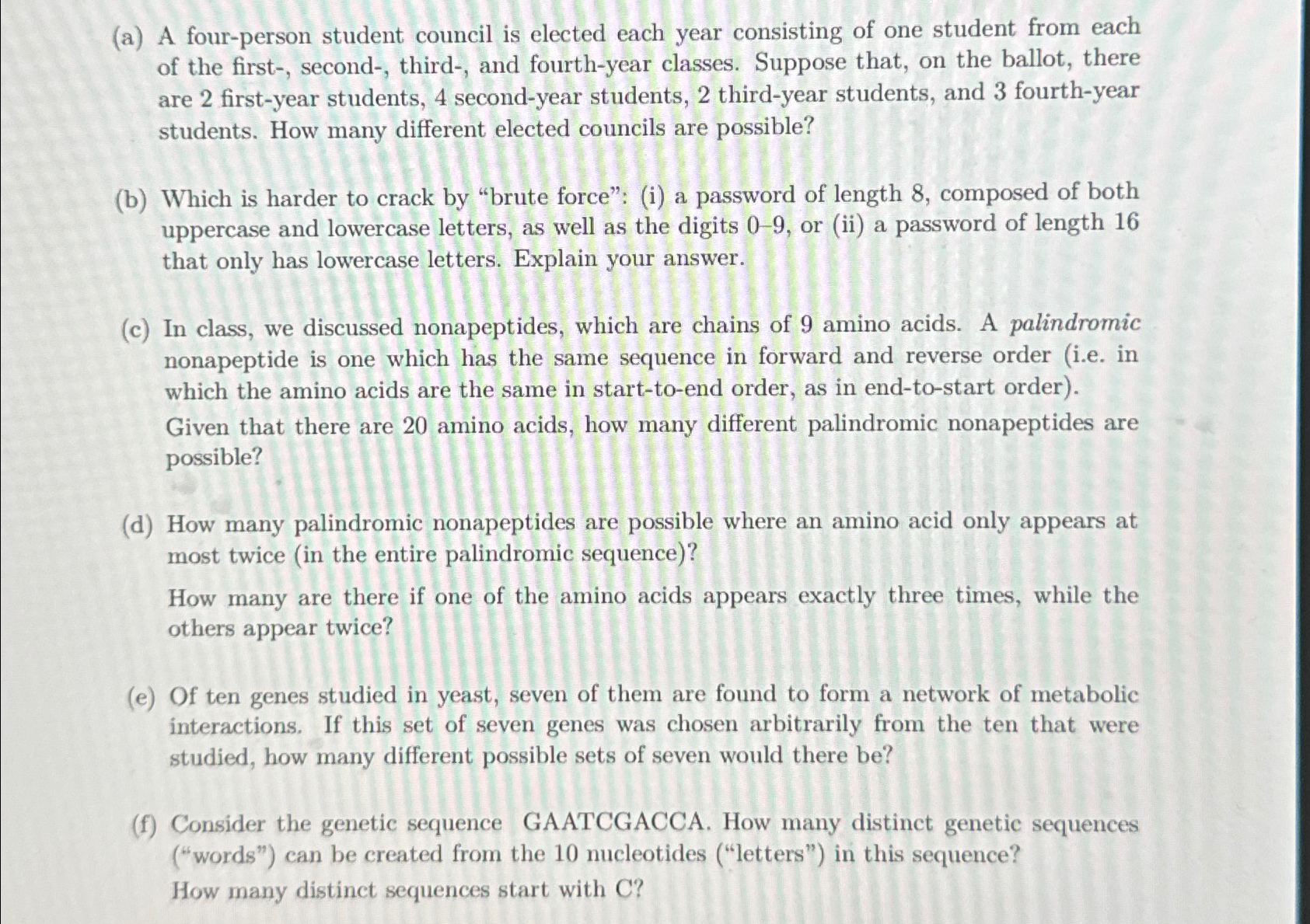 (a) A four-person student council is elected each year consisting of one student from each of the first-, second-, third-, and fourth-year classes. Suppose that, on the ballot, there are 2 first-year students, 4 second-year students, 2 third-year students, and 3 fourth-year students. How many different elected councils are possible?

(b) Which is harder to crack by "brute force": (i) a password of length 8, composed of both uppercase and lowercase letters, as well as the digits 0–9, or (ii) a password of length 16 that only has lowercase letters. Explain your answer.

(c) In class, we discussed nonapeptides, which are chains of 9 amino acids. A palindromic nonapeptide is one which has the same sequence in forward and reverse order (i.e. in which the amino acids are the same in start-to-end order, as in end-to-start order).

Given that there are 20 amino acids, how many different palindromic nonapeptides are possible?

(d) How many palindromic nonapeptides are possible where an amino acid only appears at most twice (in the entire palindromic sequence)?

How many are there if one of the amino acids appears exactly three times, while the others appear twice?

(e) Of ten genes studied in yeast, seven of them are found to form a network of metabolic interactions. If this set of seven genes was chosen arbitrarily from the ten that were studied, how many different possible sets of seven would there be?

(f) Consider the genetic sequence GAATCGACCA. How many distinct genetic sequences ("words") can be created from the 10 nucleotides ("letters") in this sequence?

How many distinct sequences start with C?